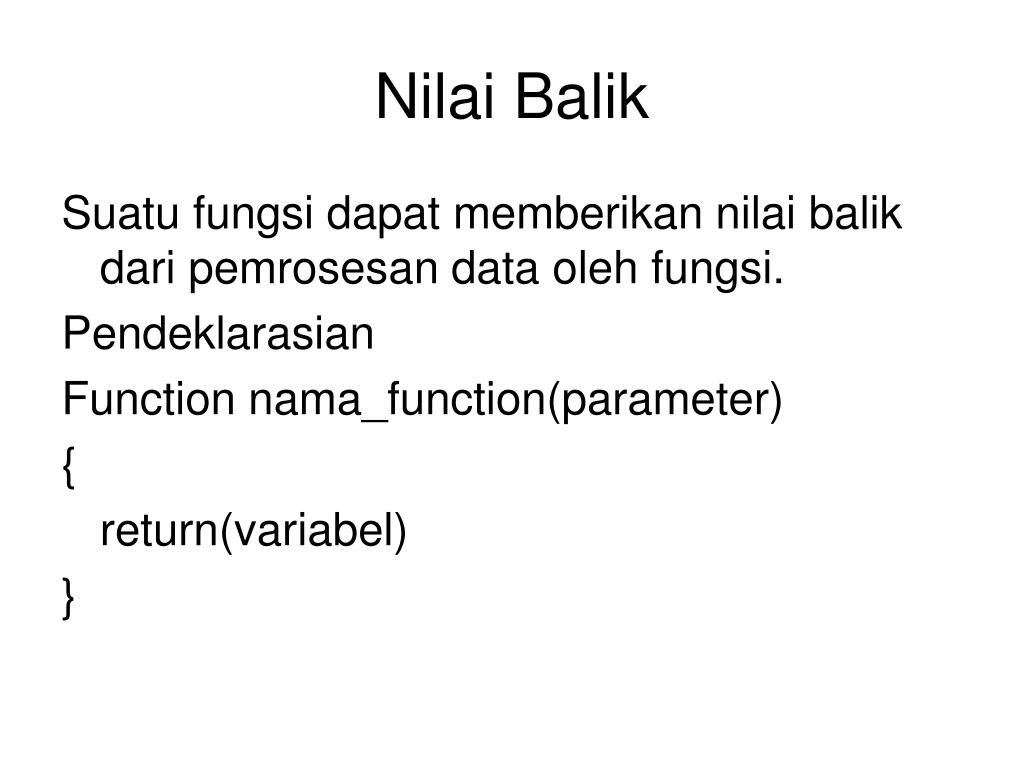 Nilai Balik

Suatu fungsi dapat memberikan nilai balik dari pemrosesan data oleh fungsi.

Pendeklarasian

Function nama_function(parameter)

{

return(variabel)

}